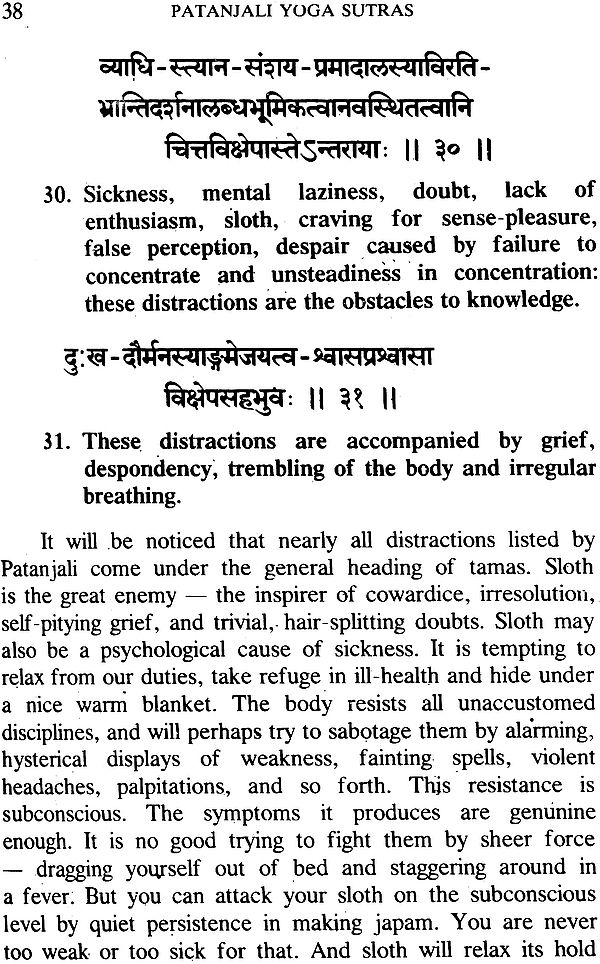 38 PATANJALI YOGA SUTRAS

व्याधि-स्त्यान-संशय-प्रमादालस्याविरति-भ्रान्तिदर्शनालब्धभूमिकत्वानवस्थितत्वानि चित्तविक्षेपास्तेऽन्तरायाः ॥ ३० ॥

30. Sickness, mental laziness, doubt, lack of enthusiasm, sloth, craving for sense-pleasure, false perception, despair caused by failure to concentrate and unsteadiness in concentration: these distractions are the obstacles to knowledge.

दुःख-दौर्मनस्याङ्गमेजयत्व-श्वासप्रश्वासा विक्षेपसहभुवः ॥ ३१ ॥

31. These distractions are accompanied by grief, despondency, trembling of the body and irregular breathing.

It will be noticed that nearly all distractions listed by Patanjali come under the general heading of tamas. Sloth is the great enemy — the inspirer of cowardice, irresolution, self-pitying grief, and trivial, hair-splitting doubts. Sloth may also be a psychological cause of sickness. It is tempting to relax from our duties, take refuge in ill-health and hide under a nice warm blanket. The body resists all unaccustomed disciplines, and will perhaps try to sabotage them by alarming, hysterical displays of weakness, fainting spells, violent headaches, palpitations, and so forth. This resistance is subconscious. The symptoms it produces are genunine enough. It is no good trying to fight them by sheer force — dragging yourself out of bed and staggering around in a fever. But you can attack your sloth on the subconscious level by quiet persistence in making japam. You are never too weak or too sick for that. And sloth will relax its hold